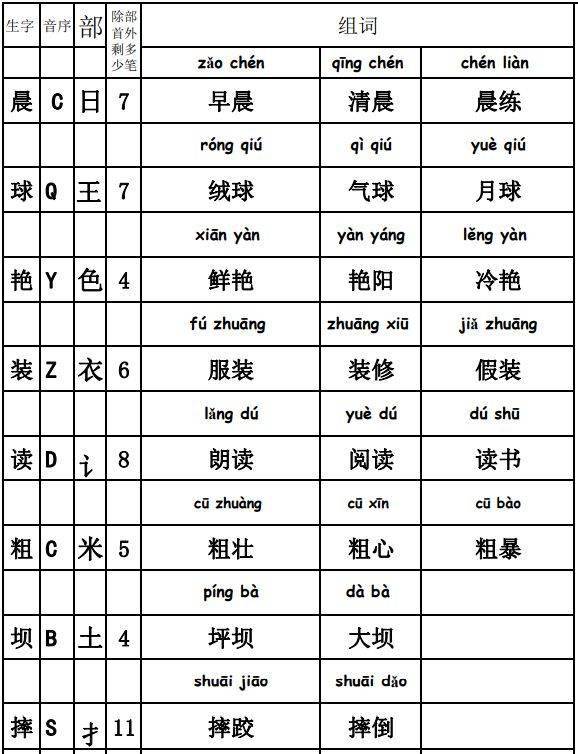 | 生字 | 音序 | 部 | 除部首外剩多少笔 | 组词 | | |
|---|---|---|---|---|---|---|
| | | | | zǎo chén | qīng chén | chén liàn |
| 晨 | C | 日 | 7 | 早晨 | 清晨 | 晨练 |
| | | | | róng qiú | qì qiú | yuè qiú |
| 球 | Q | 王 | 7 | 绒球 | 气球 | 月球 |
| | | | | xiān yàn | yàn yáng | lěng yàn |
| 艳 | Y | 色 | 4 | 鲜艳 | 艳阳 | 冷艳 |
| | | | | fú zhuāng | zhuāng xiū | jiǎ zhuāng |
| 装 | Z | 衣 | 6 | 服装 | 装修 | 假装 |
| | | | | lǎng dú | yuè dú | dú shū |
| 读 | D | 讠 | 8 | 朗读 | 阅读 | 读书 |
| | | | | cū zhuàng | cū xīn | cū bào |
| 粗 | C | 米 | 5 | 粗壮 | 粗心 | 粗暴 |
| | | | | píng bà | dà bà | |
| 坝 | B | 土 | 4 | 坪坝 | 大坝 | |
| | | | | shuāi jiāo | shuāi dǎo | |
| 摔 | S | 扌 | 11 | 摔跤 | 摔倒 | |